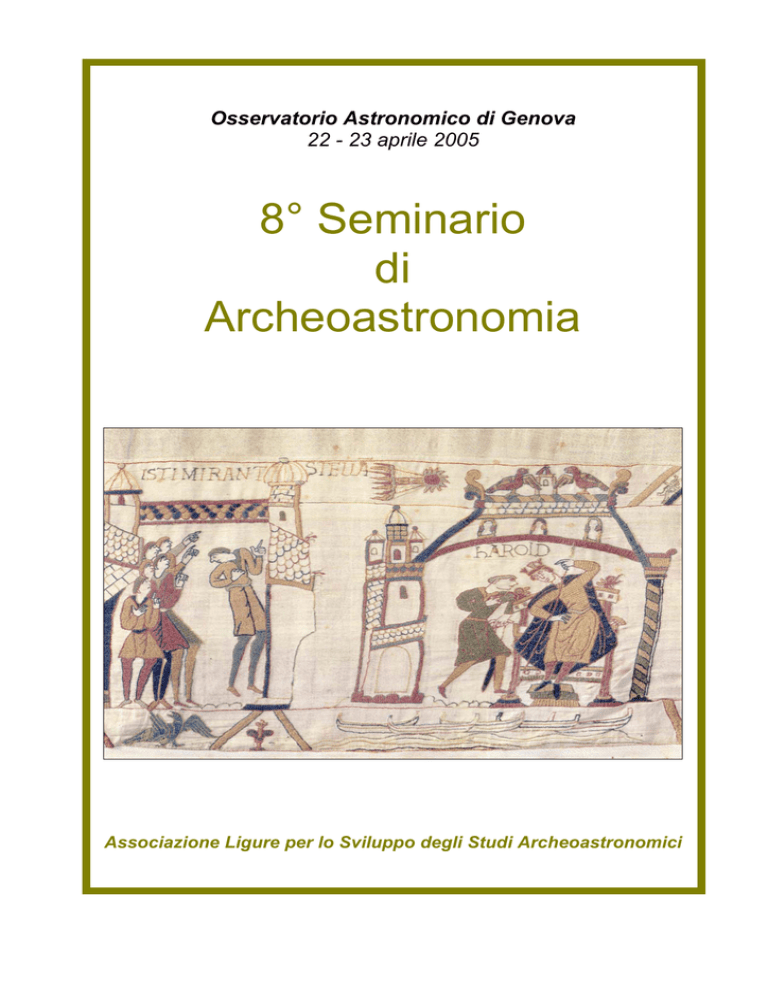 Osservatorio Astronomico di Genova
22 - 23 aprile 2005

8° Seminario
di
Archeoastronomia

ISTI MIRANT STELLA

HAROLD

Associazione Ligure per lo Sviluppo degli Studi Archeoastronomici